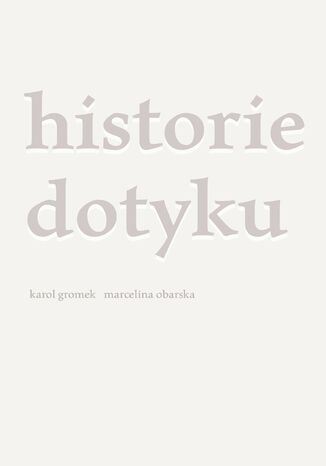 historie
dotyku

karol gromek marcelina obarska